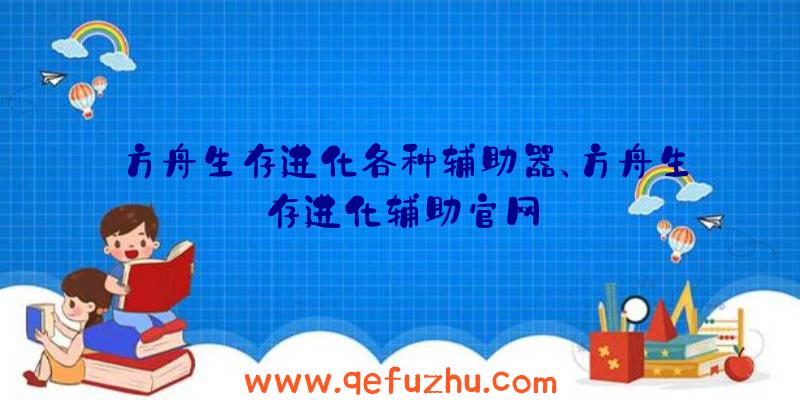 方舟生存进化各种辅助器、方舟生存进化辅助官网

www.qefuzhu.com